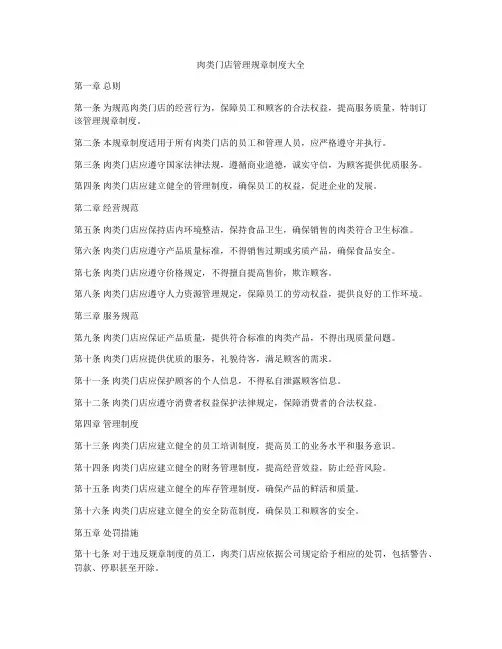 肉类门店管理规章制度大全

第一章 总则

第一条 为规范肉类门店的经营行为，保障员工和顾客的合法权益，提高服务质量，特制订该管理规章制度。

第二条 本规章制度适用于所有肉类门店的员工和管理人员，应严格遵守并执行。

第三条 肉类门店应遵守国家法律法规，遵循商业道德，诚实守信，为顾客提供优质服务。

第四条 肉类门店应建立健全的管理制度，确保员工的权益，促进企业的发展。

第二章 经营规范

第五条 肉类门店应保持店内环境整洁，保持食品卫生，确保销售的肉类符合卫生标准。

第六条 肉类门店应遵守产品质量标准，不得销售过期或劣质产品，确保食品安全。

第七条 肉类门店应遵守价格规定，不得擅自提高售价，欺诈顾客。

第八条 肉类门店应遵守人力资源管理规定，保障员工的劳动权益，提供良好的工作环境。

第三章 服务规范

第九条 肉类门店应保证产品质量，提供符合标准的肉类产品，不得出现质量问题。

第十条 肉类门店应提供优质的服务，礼貌待客，满足顾客的需求。

第十一条 肉类门店应保护顾客的个人信息，不得私自泄露顾客信息。

第十二条 肉类门店应遵守消费者权益保护法律规定，保障消费者的合法权益。

第四章 管理制度

第十三条 肉类门店应建立健全的员工培训制度，提高员工的业务水平和服务意识。

第十四条 肉类门店应建立健全的财务管理制度，提高经营效益，防止经营风险。

第十五条 肉类门店应建立健全的库存管理制度，确保产品的鲜活和质量。

第十六条 肉类门店应建立健全的安全防范制度，确保员工和顾客的安全。

第五章 处罚措施

第十七条 对于违反规章制度的员工，肉类门店应依据公司规定给予相应的处罚，包括警告、罚款、停职甚至开除。